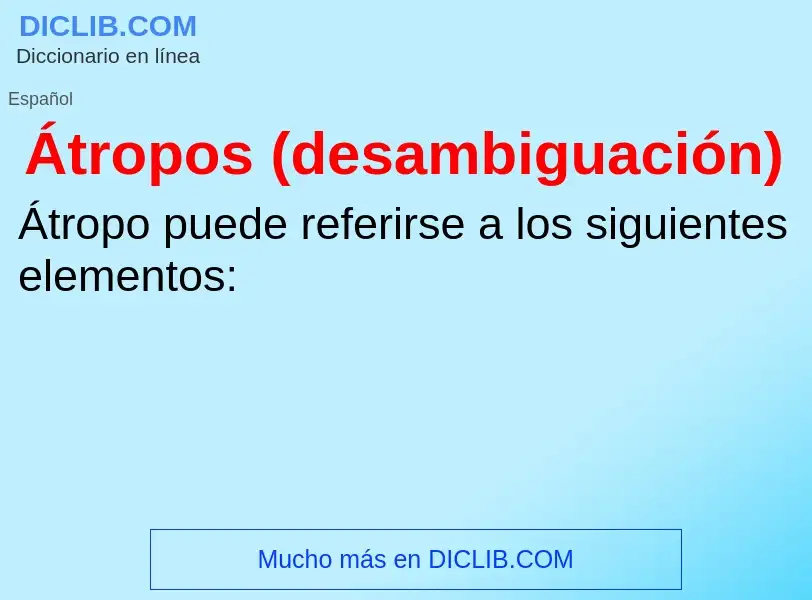 DICLIB.COM
Diccionario en línea

Español

Átropos (desambiguación)

Átropo puede referirse a los siguientes elementos:

Mucho más en DICLIB.COM